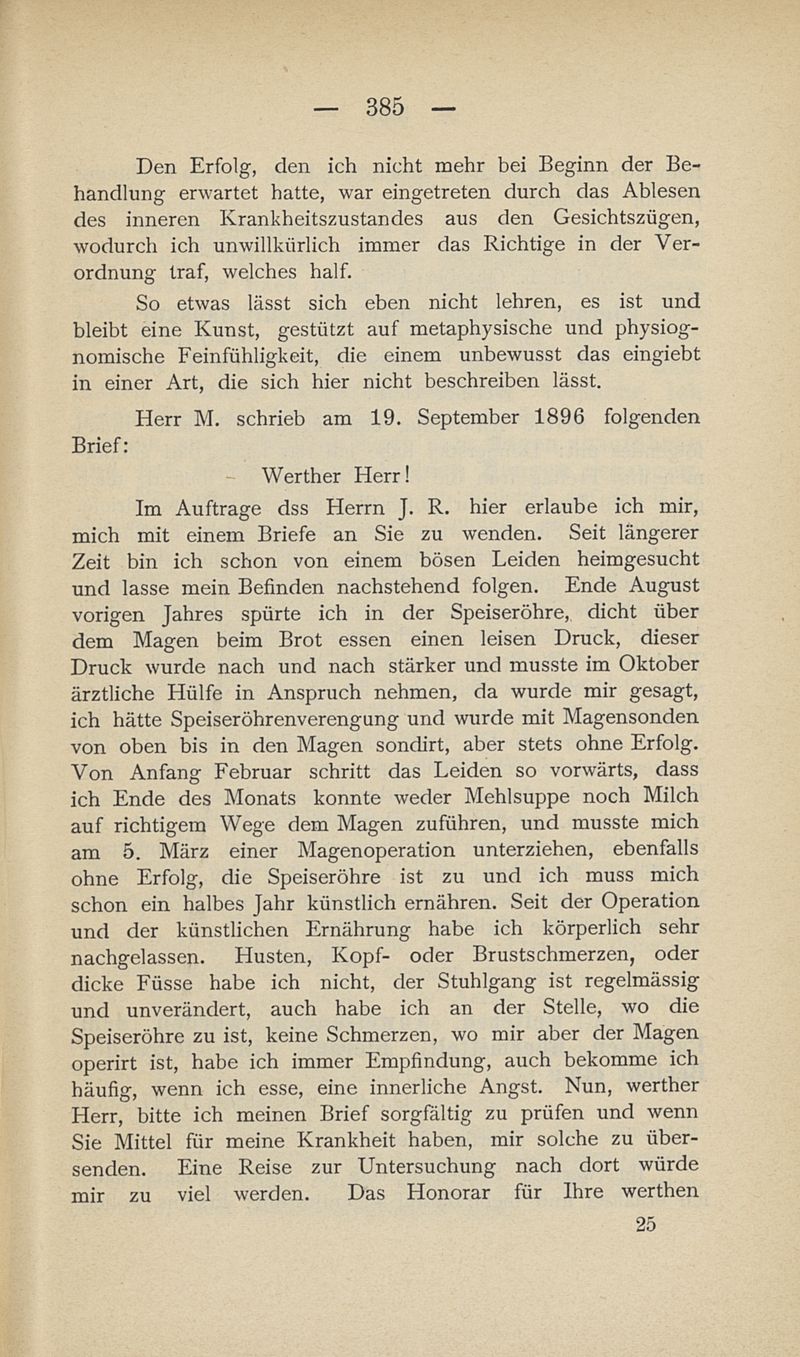 — 385 —

Den Erfolg, den ich nicht mehr bei Beginn der Behandlung erwartet hatte, war eingetreten durch das Ablesen des inneren Krankheitszustandes aus den Gesichtszügen, wodurch ich unwillkürlich immer das Richtige in der Verordnung traf, welches half.

So etwas lässt sich eben nicht lehren, es ist und bleibt eine Kunst, gestützt auf metaphysische und physiognomische Feinfühligkeit, die einem unbewusst das eingiebt in einer Art, die sich hier nicht beschreiben lässt.

Herr M. schrieb am 19. September 1896 folgenden Brief:

Werther Herr!

Im Auftrage dss Herrn J. R. hier erlaube ich mir, mich mit einem Briefe an Sie zu wenden. Seit längerer Zeit bin ich schon von einem bösen Leiden heimgesucht und lasse mein Befinden nachstehend folgen. Ende August vorigen Jahres spürte ich in der Speiseröhre, dicht über dem Magen beim Brot essen einen leisen Druck, dieser Druck wurde nach und nach stärker und musste im Oktober ärztliche Hülfe in Anspruch nehmen, da wurde mir gesagt, ich hätte Speiseröhrenverengung und wurde mit Magensonden von oben bis in den Magen sondirt, aber stets ohne Erfolg. Von Anfang Februar schritt das Leiden so vorwärts, dass ich Ende des Monats konnte weder Mehlsuppe noch Milch auf richtigem Wege dem Magen zuführen, und musste mich am 5. März einer Magenoperation unterziehen, ebenfalls ohne Erfolg, die Speiseröhre ist zu und ich muss mich schon ein halbes Jahr künstlich ernähren. Seit der Operation und der künstlichen Ernährung habe ich körperlich sehr nachgelassen. Husten, Kopf- oder Brustschmerzen, oder dicke Füsse habe ich nicht, der Stuhlgang ist regelmässig und unverändert, auch habe ich an der Stelle, wo die Speiseröhre zu ist, keine Schmerzen, wo mir aber der Magen operirt ist, habe ich immer Empfindung, auch bekomme ich häufig, wenn ich esse, eine innerliche Angst. Nun, werther Herr, bitte ich meinen Brief sorgfältig zu prüfen und wenn Sie Mittel für meine Krankheit haben, mir solche zu übersenden. Eine Reise zur Untersuchung nach dort würde mir zu viel werden. Das Honorar für Ihre werthen

25